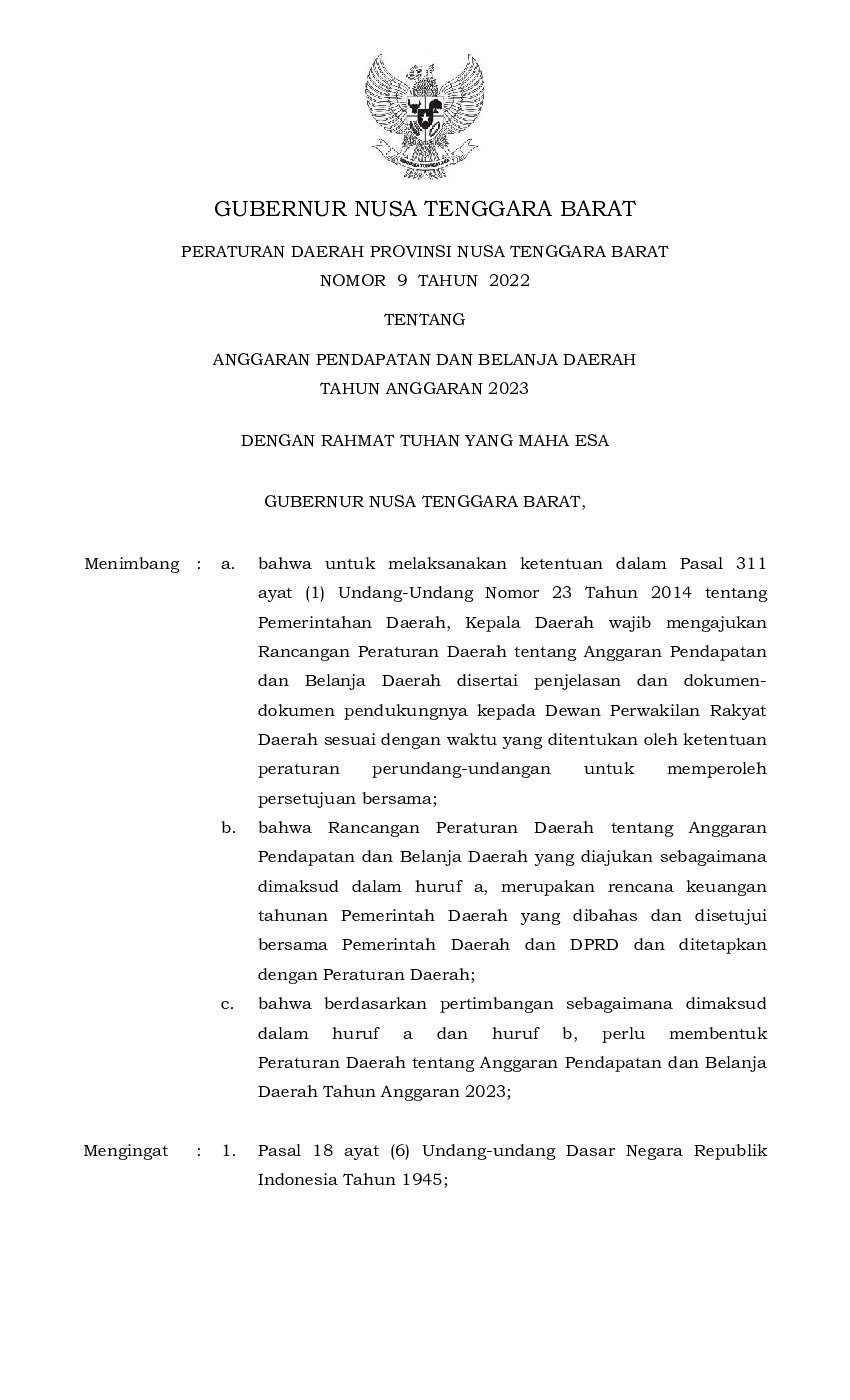 GUBERNUR NUSA TENGGARA BARAT

PERATURAN DAERAH PROVINSI NUSA TENGGARA BARAT
NOMOR 9 TAHUN 2022

TENTANG

ANGGARAN PENDAPATAN DAN BELANJA DAERAH
TAHUN ANGGARAN 2023

DENGAN RAHMAT TUHAN YANG MAHA ESA

GUBERNUR NUSA TENGGARA BARAT,

Menimbang : a. bahwa untuk melaksanakan ketentuan dalam Pasal 311 ayat (1) Undang-Undang Nomor 23 Tahun 2014 tentang Pemerintahan Daerah, Kepala Daerah wajib mengajukan Rancangan Peraturan Daerah tentang Anggaran Pendapatan dan Belanja Daerah disertai penjelasan dan dokumen-dokumen pendukungnya kepada Dewan Perwakilan Rakyat Daerah sesuai dengan waktu yang ditentukan oleh ketentuan peraturan perundang-undangan untuk memperoleh persetujuan bersama;

b. bahwa Rancangan Peraturan Daerah tentang Anggaran Pendapatan dan Belanja Daerah yang diajukan sebagaimana dimaksud dalam huruf a, merupakan rencana keuangan tahunan Pemerintah Daerah yang dibahas dan disetujui bersama Pemerintah Daerah dan DPRD dan ditetapkan dengan Peraturan Daerah;

c. bahwa berdasarkan pertimbangan sebagaimana dimaksud dalam huruf a dan huruf b, perlu membentuk Peraturan Daerah tentang Anggaran Pendapatan dan Belanja Daerah Tahun Anggaran 2023;

Mengingat : 1. Pasal 18 ayat (6) Undang-undang Dasar Negara Republik Indonesia Tahun 1945;